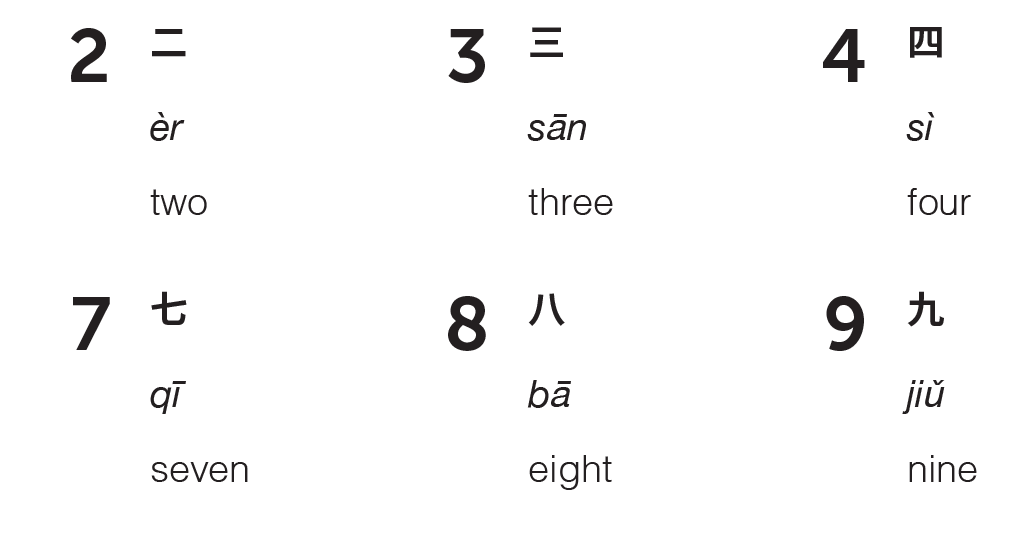 2 二
èr
two

3 三
sān
three

4 四
sì
four

7 七
qī
seven

8 八
bā
eight

9 九
jiǔ
nine